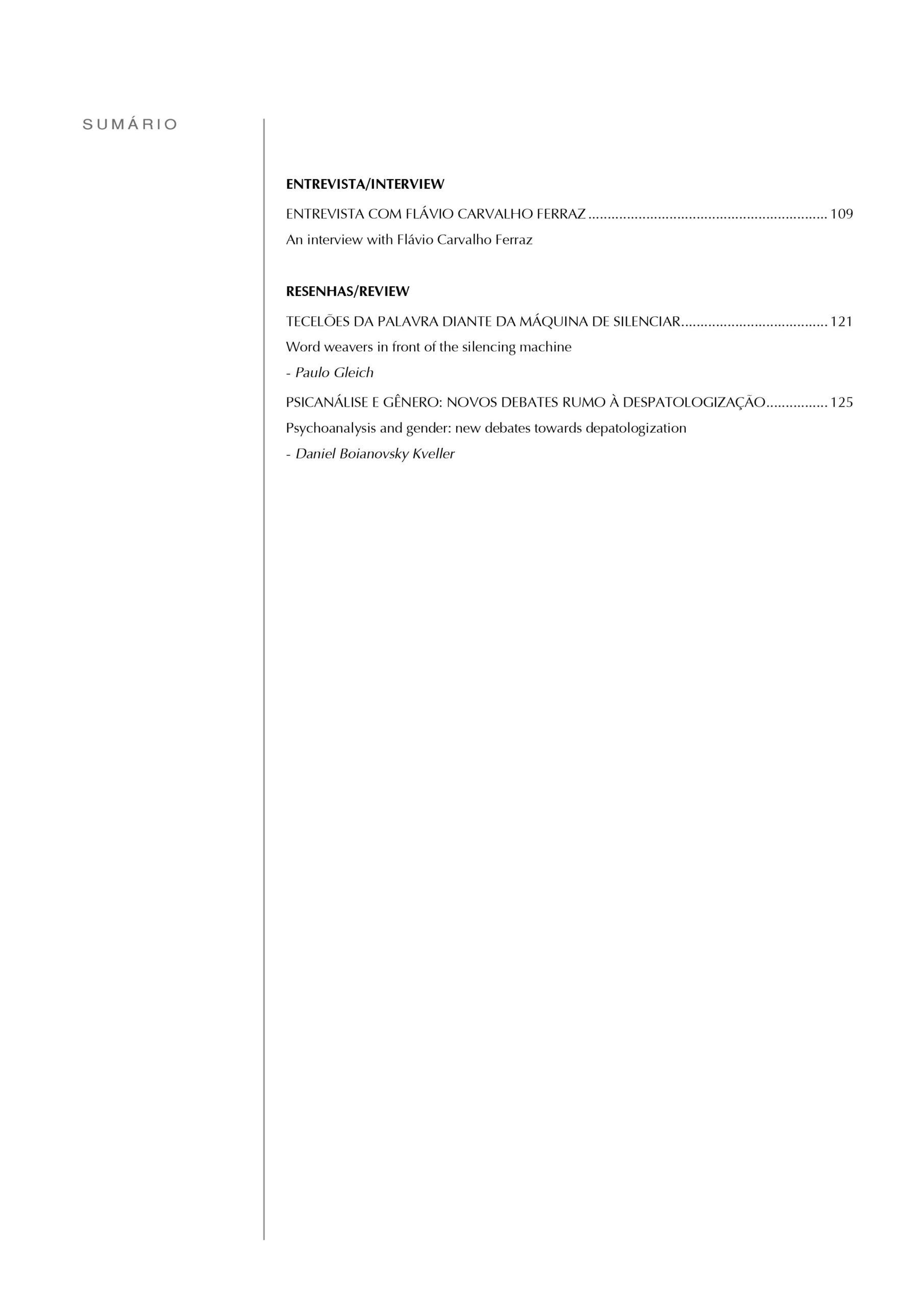 SUMÁRIO

ENTREVISTA/INTERVIEW

ENTREVISTA COM FLÁVIO CARVALHO FERRAZ .............................................................. 109

An interview with Flávio Carvalho Ferraz

RESENHAS/REVIEW

TECELÕES DA PALAVRA DIANTE DA MÁQUINA DE SILENCIAR...................................... 121

Word weavers in front of the silencing machine

- Paulo Gleich

PSICANÁLISE E GÊNERO: NOVOS DEBATES RUMO À DESPATOLOGIZAÇÃO................ 125

Psychoanalysis and gender: new debates towards depatologization

- Daniel Boianovsky Kveller